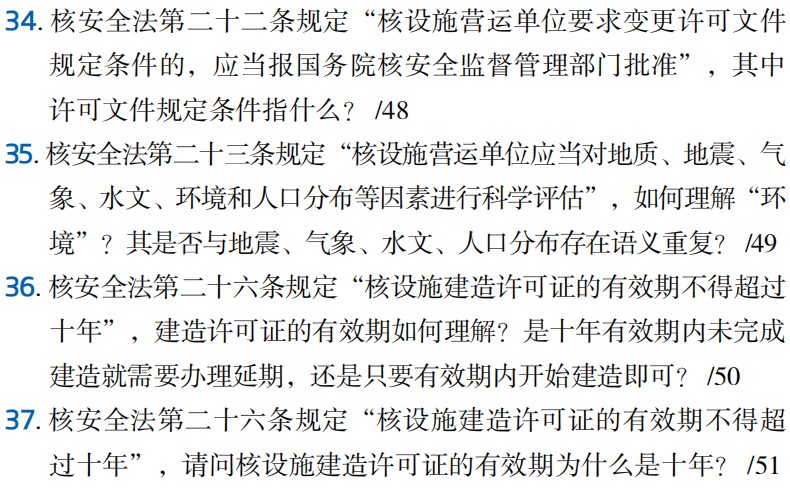 34. 核安全法第二十二条规定“核设施营运单位要求变更许可文件规定条件的，应当报国务院核安全监督管理部门批准”，其中许可文件规定条件指什么？ /48

35. 核安全法第二十三条规定“核设施营运单位应当对地质、地震、气象、水文、环境和人口分布等因素进行科学评估”，如何理解“环境”？其是否与地震、气象、水文、人口分布存在语义重复？ /49

36. 核安全法第二十六条规定“核设施建造许可证的有效期不得超过十年”，建造许可证的有效期如何理解？是十年有效期内未完成建造就需要办理延期，还是只要有效期内开始建造即可？ /50

37. 核安全法第二十六条规定“核设施建造许可证的有效期不得超过十年”，请问核设施建造许可证的有效期为什么是十年？ /51